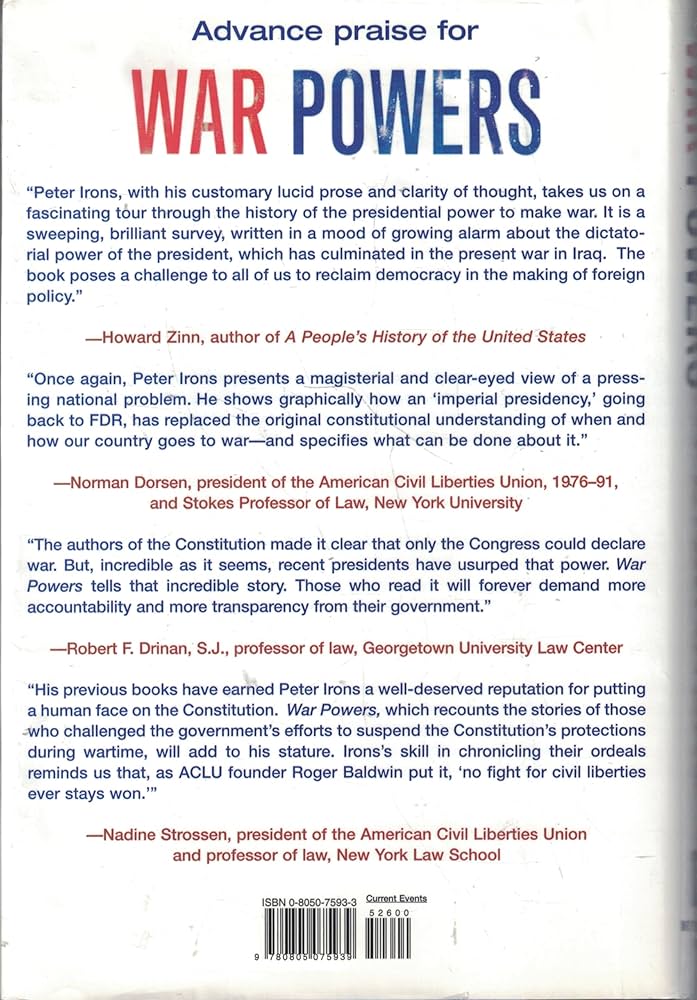 Advance praise for

WAR POWERS

"Peter Irons, with his customary lucid prose and clarity of thought, takes us on a fascinating tour through the history of the presidential power to make war. It is a sweeping, brilliant survey, written in a mood of growing alarm about the dictatorial power of the president, which has culminated in the present war in Iraq. The book poses a challenge to all of us to reclaim democracy in the making of foreign policy."

—Howard Zinn, author of A People's History of the United States

"Once again, Peter Irons presents a magisterial and clear-eyed view of a pressing national problem. He shows graphically how an 'imperial presidency,' going back to FDR, has replaced the original constitutional understanding of when and how our country goes to war—and specifies what can be done about it."

—Norman Dorsen, president of the American Civil Liberties Union, 1976–91, and Stokes Professor of Law, New York University

"The authors of the Constitution made it clear that only the Congress could declare war. But, incredible as it seems, recent presidents have usurped that power. War Powers tells that incredible story. Those who read it will forever demand more accountability and more transparency from their government."

—Robert F. Drinan, S.J., professor of law, Georgetown University Law Center

"His previous books have earned Peter Irons a well-deserved reputation for putting a human face on the Constitution. War Powers, which recounts the stories of those who challenged the government's efforts to suspend the Constitution's protections during wartime, will add to his stature. Irons's skill in chronicling their ordeals reminds us that, as ACLU founder Roger Baldwin put it, 'no fight for civil liberties ever stays won.'"

—Nadine Strossen, president of the American Civil Liberties Union and professor of law, New York Law School

ISBN 0-8050-7593-3 Current Events
52600
9 780805 075939